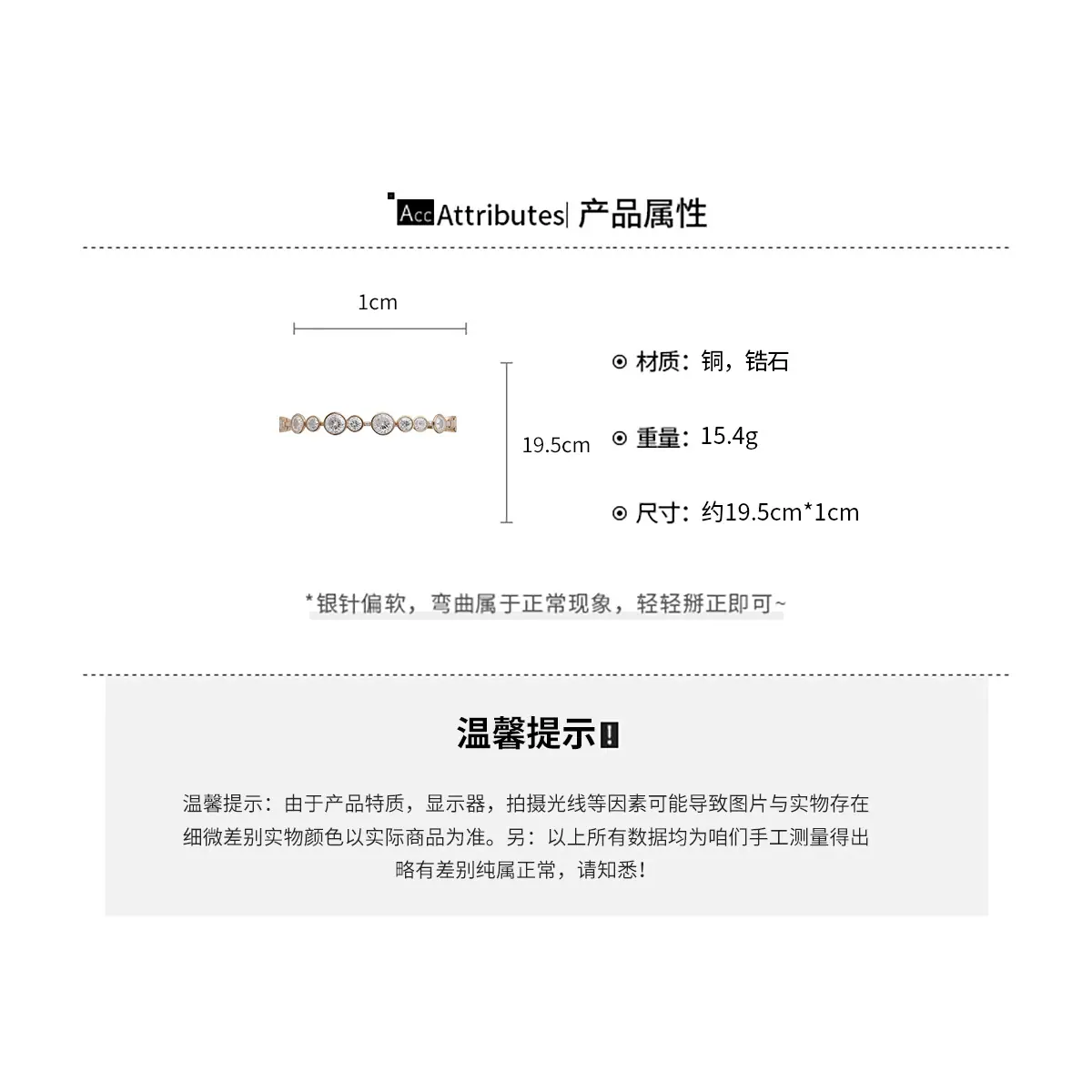 Acc Attributes| 产品属性

1cm

19.5cm

⊙ 材质：铜，锆石

⊙ 重量：15.4g

⊙ 尺寸：约19.5cm*1cm

*银针偏软，弯曲属于正常现象，轻轻掰正即可~

温馨提示!

温馨提示：由于产品特质，显示器，拍摄光线等因素可能导致图片与实物存在细微差别实物颜色以实际商品为准。另：以上所有数据均为咱们手工测量得出略有差别纯属正常，请知悉!